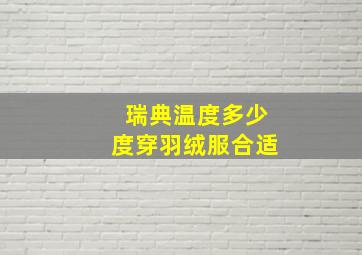 瑞典温度多少
度穿羽绒服合适